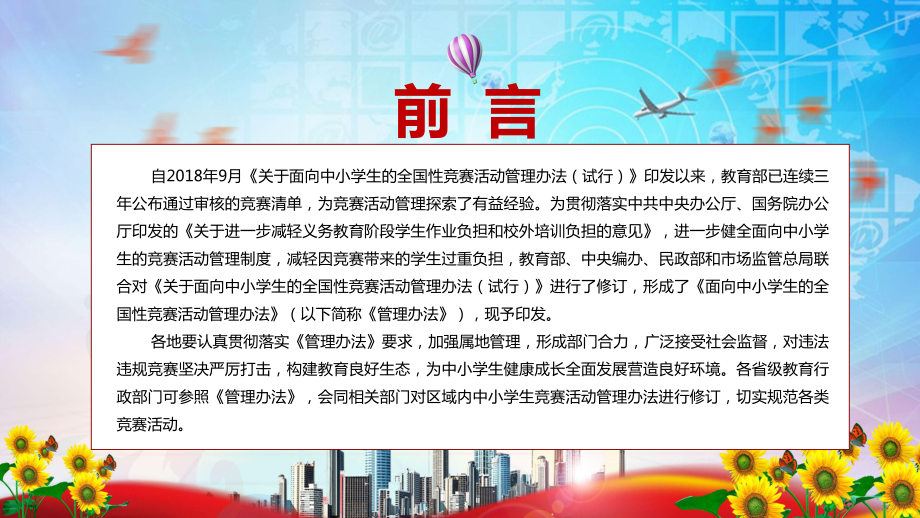 前言

自2018年9月《关于面向中小学生的全国性竞赛活动管理办法（试行）》印发以来，教育部已连续三年公布通过审核的竞赛清单，为竞赛活动管理探索了有益经验。为贯彻落实中共中央办公厅、国务院办公厅印发的《关于进一步减轻义务教育阶段学生作业负担和校外培训负担的意见》，进一步健全面向中小学生的竞赛活动管理制度，减轻因竞赛带来的学生过重负担，教育部、中央编办、民政部和市场监管总局联合对《关于面向中小学生的全国性竞赛活动管理办法（试行）》进行了修订，形成了《面向中小学生的全国性竞赛活动管理办法》（以下简称《管理办法》），现予印发。

各地要认真贯彻落实《管理办法》要求，加强属地管理，形成部门合力，广泛接受社会监督，对违法违规竞赛坚决严厉打击，构建教育良好生态，为中小学生健康成长全面发展营造良好环境。各省级教育行政部门可参照《管理办法》，会同相关部门对区域内中小学生竞赛活动管理办法进行修订，切实规范各类竞赛活动。